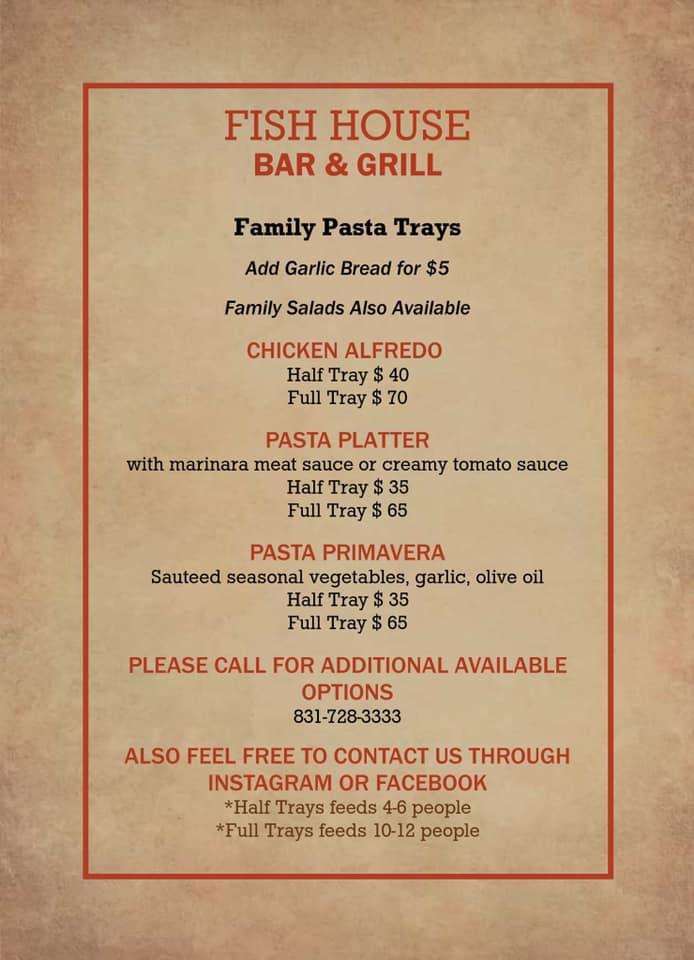 FISH HOUSE
BAR & GRILL

Family Pasta Trays

Add Garlic Bread for $5

Family Salads Also Available

CHICKEN ALFREDO
Half Tray $ 40
Full Tray $ 70

PASTA PLATTER
with marinara meat sauce or creamy tomato sauce
Half Tray $ 35
Full Tray $ 65

PASTA PRIMAVERA
Sauteed seasonal vegetables, garlic, olive oil
Half Tray $ 35
Full Tray $ 65

PLEASE CALL FOR ADDITIONAL AVAILABLE OPTIONS
831-728-3333

ALSO FEEL FREE TO CONTACT US THROUGH INSTAGRAM OR FACEBOOK
*Half Trays feeds 4-6 people
*Full Trays feeds 10-12 people